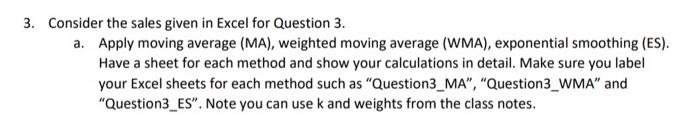 3. Consider the sales given in Excel for Question 3.

a. Apply moving average (MA), weighted moving average (WMA), exponential smoothing (ES). Have a sheet for each method and show your calculations in detail. Make sure you label your Excel sheets for each method such as "Question3_MA", "Question3_WMA" and "Question3_ES". Note you can use k and weights from the class notes.